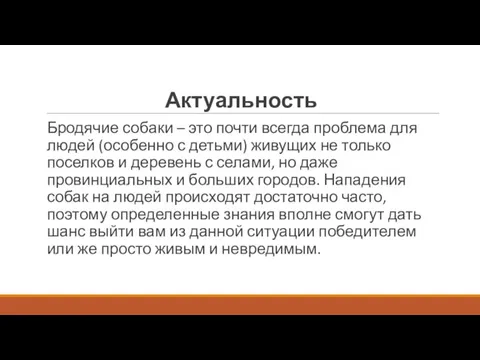 Актуальность

Бродячие собаки – это почти всегда проблема для людей (особенно с детьми) живущих не только поселков и деревень с селами, но даже провинциальных и больших городов. Нападения собак на людей происходят достаточно часто, поэтому определенные знания вполне смогут дать шанс выйти вам из данной ситуации победителем или же просто живым и невредимым.